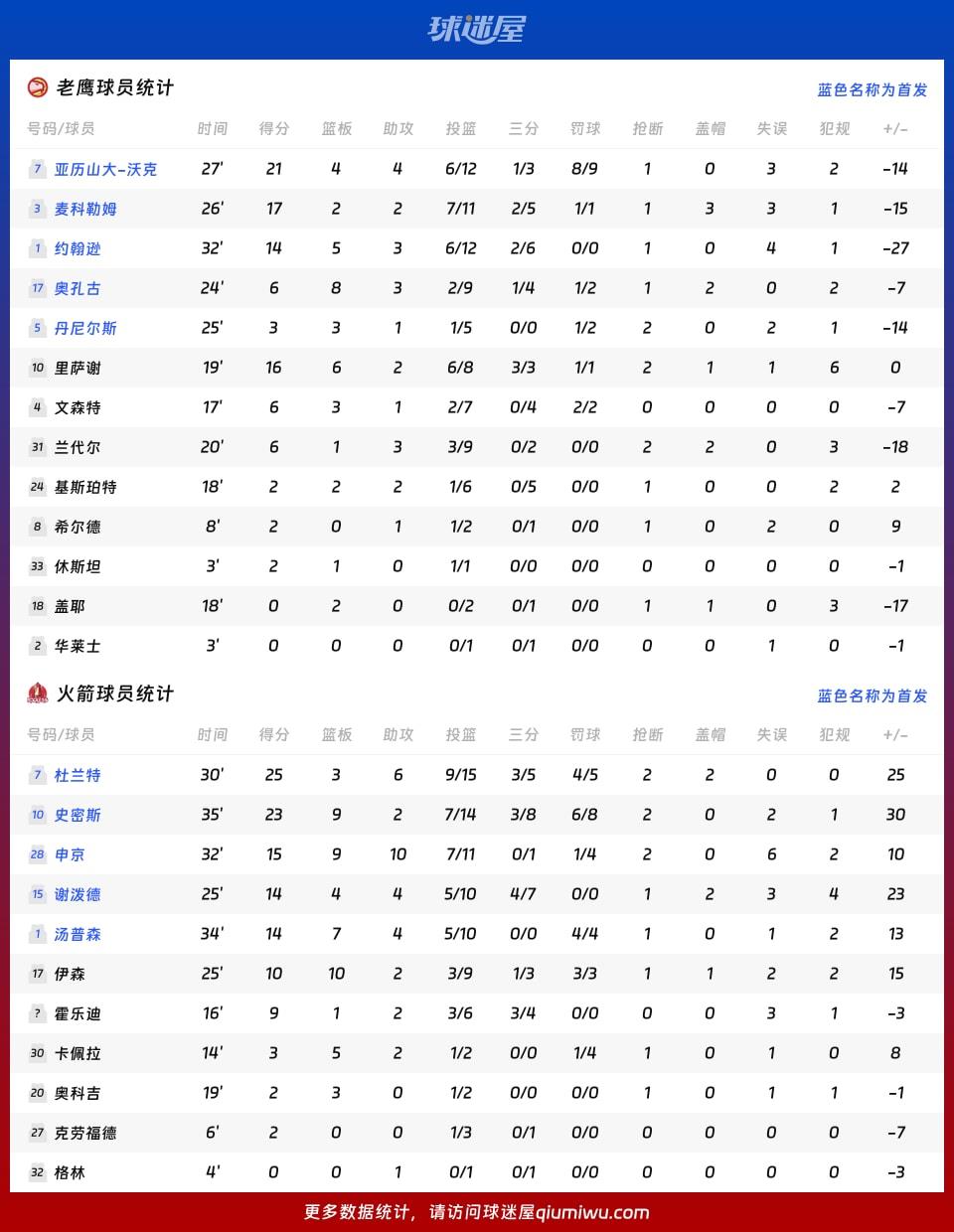 球迷屋

老鹰球员统计 蓝色名称为首发

| 号码/球员 | 时间 | 得分 | 篮板 | 助攻 | 投篮 | 三分 | 罚球 | 抢断 | 盖帽 | 失误 | 犯规 | +/- |
|---|---|---|---|---|---|---|---|---|---|---|---|---|
| 7 亚历山大-沃克 | 27' | 21 | 4 | 4 | 6/12 | 1/3 | 8/9 | 1 | 0 | 3 | 2 | -14 |
| 3 麦科勒姆 | 26' | 17 | 2 | 2 | 7/11 | 2/5 | 1/1 | 1 | 3 | 3 | 1 | -15 |
| 1 约翰逊 | 32' | 14 | 5 | 3 | 6/12 | 2/6 | 0/0 | 1 | 0 | 4 | 1 | -27 |
| 17 奥孔古 | 24' | 6 | 8 | 3 | 2/9 | 1/4 | 1/2 | 1 | 2 | 0 | 2 | -7 |
| 5 丹尼尔斯 | 25' | 3 | 3 | 1 | 1/5 | 0/0 | 1/2 | 2 | 0 | 2 | 1 | -14 |
| 10 里萨谢 | 19' | 16 | 6 | 2 | 6/8 | 3/3 | 1/1 | 2 | 1 | 1 | 6 | 0 |
| 4 文森特 | 17' | 6 | 3 | 1 | 2/7 | 0/4 | 2/2 | 0 | 0 | 0 | 0 | -7 |
| 31 兰代尔 | 20' | 6 | 1 | 3 | 3/9 | 0/2 | 0/0 | 2 | 2 | 0 | 3 | -18 |
| 24 基斯珀特 | 18' | 2 | 2 | 2 | 1/6 | 0/5 | 0/0 | 1 | 0 | 0 | 2 | 2 |
| 8 希尔德 | 8' | 2 | 0 | 1 | 1/2 | 0/1 | 0/0 | 1 | 0 | 2 | 0 | 9 |
| 33 休斯坦 | 3' | 2 | 1 | 0 | 1/1 | 0/0 | 0/0 | 0 | 0 | 0 | 0 | -1 |
| 18 盖耶 | 18' | 0 | 2 | 0 | 0/2 | 0/1 | 0/0 | 1 | 1 | 0 | 3 | -17 |
| 2 华莱士 | 3' | 0 | 0 | 0 | 0/1 | 0/1 | 0/0 | 0 | 0 | 1 | 0 | -1 |

火箭球员统计 蓝色名称为首发

| 号码/球员 | 时间 | 得分 | 篮板 | 助攻 | 投篮 | 三分 | 罚球 | 抢断 | 盖帽 | 失误 | 犯规 | +/- |
|---|---|---|---|---|---|---|---|---|---|---|---|---|
| 7 杜兰特 | 30' | 25 | 3 | 6 | 9/15 | 3/5 | 4/5 | 2 | 2 | 0 | 0 | 25 |
| 10 史密斯 | 35' | 23 | 9 | 2 | 7/14 | 3/8 | 6/8 | 2 | 0 | 2 | 1 | 30 |
| 28 申京 | 32' | 15 | 9 | 10 | 7/11 | 0/1 | 1/4 | 2 | 0 | 6 | 2 | 10 |
| 15 谢泼德 | 25' | 14 | 4 | 4 | 5/10 | 4/7 | 0/0 | 1 | 2 | 3 | 4 | 23 |
| 1 汤普森 | 34' | 14 | 7 | 4 | 5/10 | 0/0 | 4/4 | 1 | 0 | 1 | 2 | 13 |
| 17 伊森 | 25' | 10 | 10 | 2 | 3/9 | 1/3 | 3/3 | 1 | 1 | 2 | 2 | 15 |
| ? 霍乐迪 | 16' | 9 | 1 | 2 | 3/6 | 3/4 | 0/0 | 0 | 0 | 3 | 1 | -3 |
| 30 卡佩拉 | 14' | 3 | 5 | 2 | 1/2 | 0/0 | 1/4 | 1 | 0 | 1 | 0 | 8 |
| 20 奥科吉 | 19' | 2 | 3 | 0 | 1/2 | 0/0 | 0/0 | 1 | 0 | 1 | 1 | -1 |
| 27 克劳福德 | 6' | 2 | 0 | 0 | 1/3 | 0/1 | 0/0 | 0 | 0 | 0 | 0 | -7 |
| 32 格林 | 4' | 0 | 0 | 1 | 0/1 | 0/1 | 0/0 | 0 | 0 | 0 | 0 | -3 |

更多数据统计，请访问球迷屋qiumiwu.com